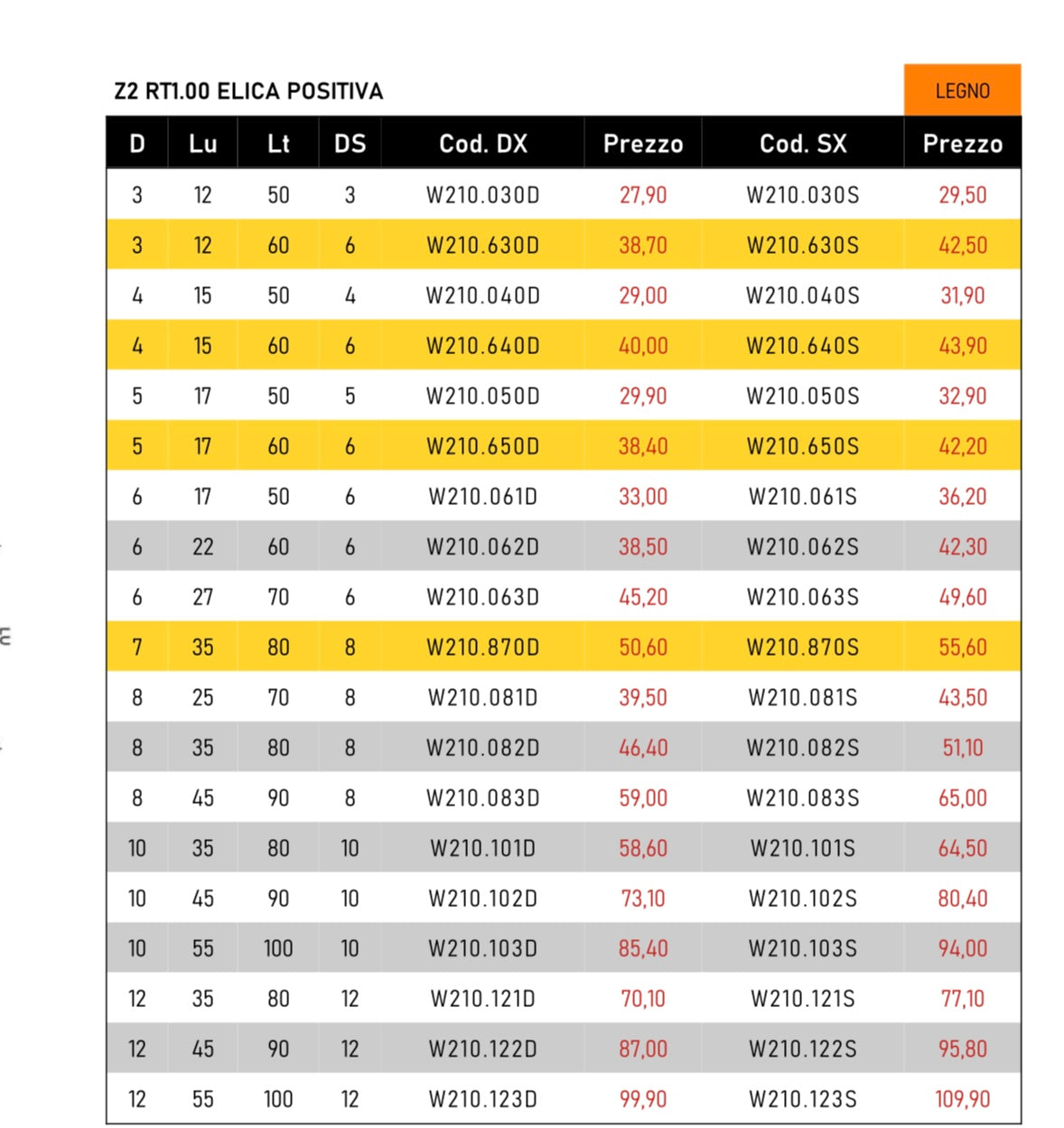 Z2 RT1.00 ELICA POSITIVA

LEGNO

| D | Lu | Lt | DS | Cod. DX | Prezzo | Cod. SX | Prezzo |
|---|---|---|---|---|---|---|---|
| 3 | 12 | 50 | 3 | W210.030D | 27,90 | W210.030S | 29,50 |
| 3 | 12 | 60 | 6 | W210.630D | 38,70 | W210.630S | 42,50 |
| 4 | 15 | 50 | 4 | W210.040D | 29,00 | W210.040S | 31,90 |
| 4 | 15 | 60 | 6 | W210.640D | 40,00 | W210.640S | 43,90 |
| 5 | 17 | 50 | 5 | W210.050D | 29,90 | W210.050S | 32,90 |
| 5 | 17 | 60 | 6 | W210.650D | 38,40 | W210.650S | 42,20 |
| 6 | 17 | 50 | 6 | W210.061D | 33,00 | W210.061S | 36,20 |
| 6 | 22 | 60 | 6 | W210.062D | 38,50 | W210.062S | 42,30 |
| 6 | 27 | 70 | 6 | W210.063D | 45,20 | W210.063S | 49,60 |
| 7 | 35 | 80 | 8 | W210.870D | 50,60 | W210.870S | 55,60 |
| 8 | 25 | 70 | 8 | W210.081D | 39,50 | W210.081S | 43,50 |
| 8 | 35 | 80 | 8 | W210.082D | 46,40 | W210.082S | 51,10 |
| 8 | 45 | 90 | 8 | W210.083D | 59,00 | W210.083S | 65,00 |
| 10 | 35 | 80 | 10 | W210.101D | 58,60 | W210.101S | 64,50 |
| 10 | 45 | 90 | 10 | W210.102D | 73,10 | W210.102S | 80,40 |
| 10 | 55 | 100 | 10 | W210.103D | 85,40 | W210.103S | 94,00 |
| 12 | 35 | 80 | 12 | W210.121D | 70,10 | W210.121S | 77,10 |
| 12 | 45 | 90 | 12 | W210.122D | 87,00 | W210.122S | 95,80 |
| 12 | 55 | 100 | 12 | W210.123D | 99,90 | W210.123S | 109,90 |